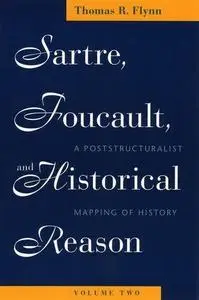 Thomas R. Flynn

Sartre, Foucault, and Historical Reason

A POSTSTRUCTURALIST MAPPING OF HISTORY

VOLUME TWO